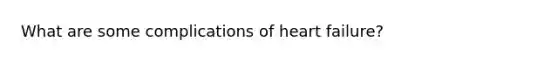 What are some complications of heart failure?